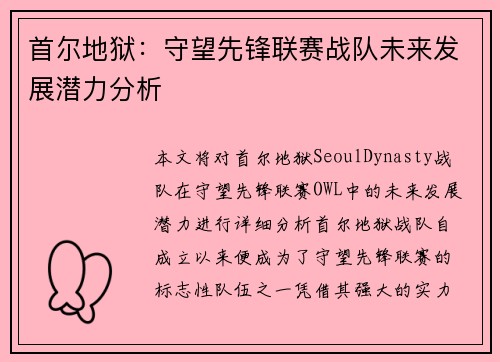 首尔地狱：守望先锋联赛战队未来发展潜力分析

本文将对首尔地狱SeoulDynasty战队在守望先锋联赛OWL中的未来发展潜力进行详细分析首尔地狱战队自成立以来便成为了守望先锋联赛的标志性队伍之一凭借其强大的实力